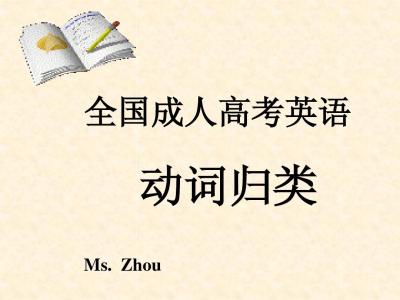 全国成人高考英语

动词归类

Ms. Zhou